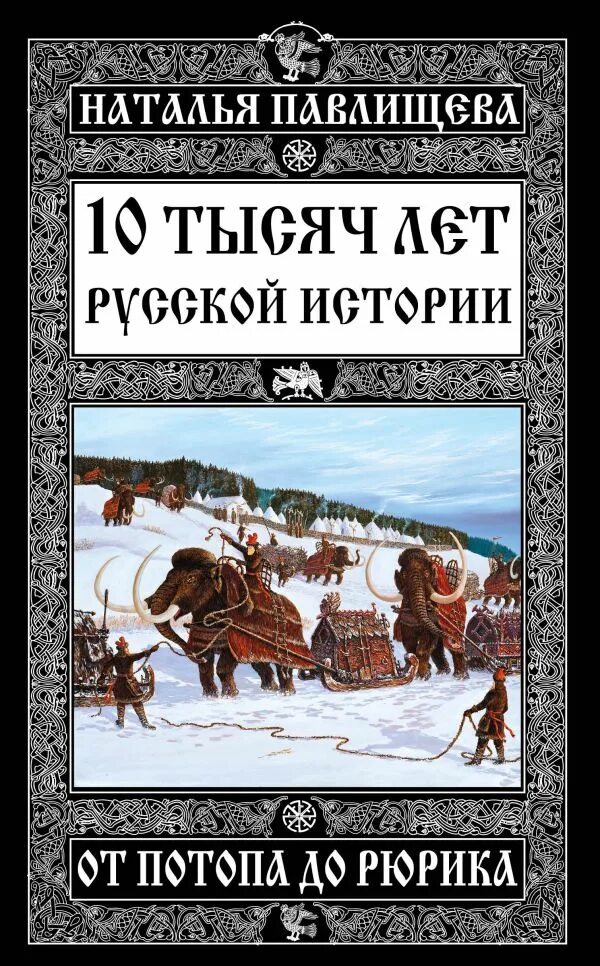 НАТАЛЬЯ ПАВЛИЩЕВА

10 ТЫСЯЧ ЛЕТ РУССКОЙ ИСТОРИИ

ОТ ПОТОПА ДО РЮРИКА